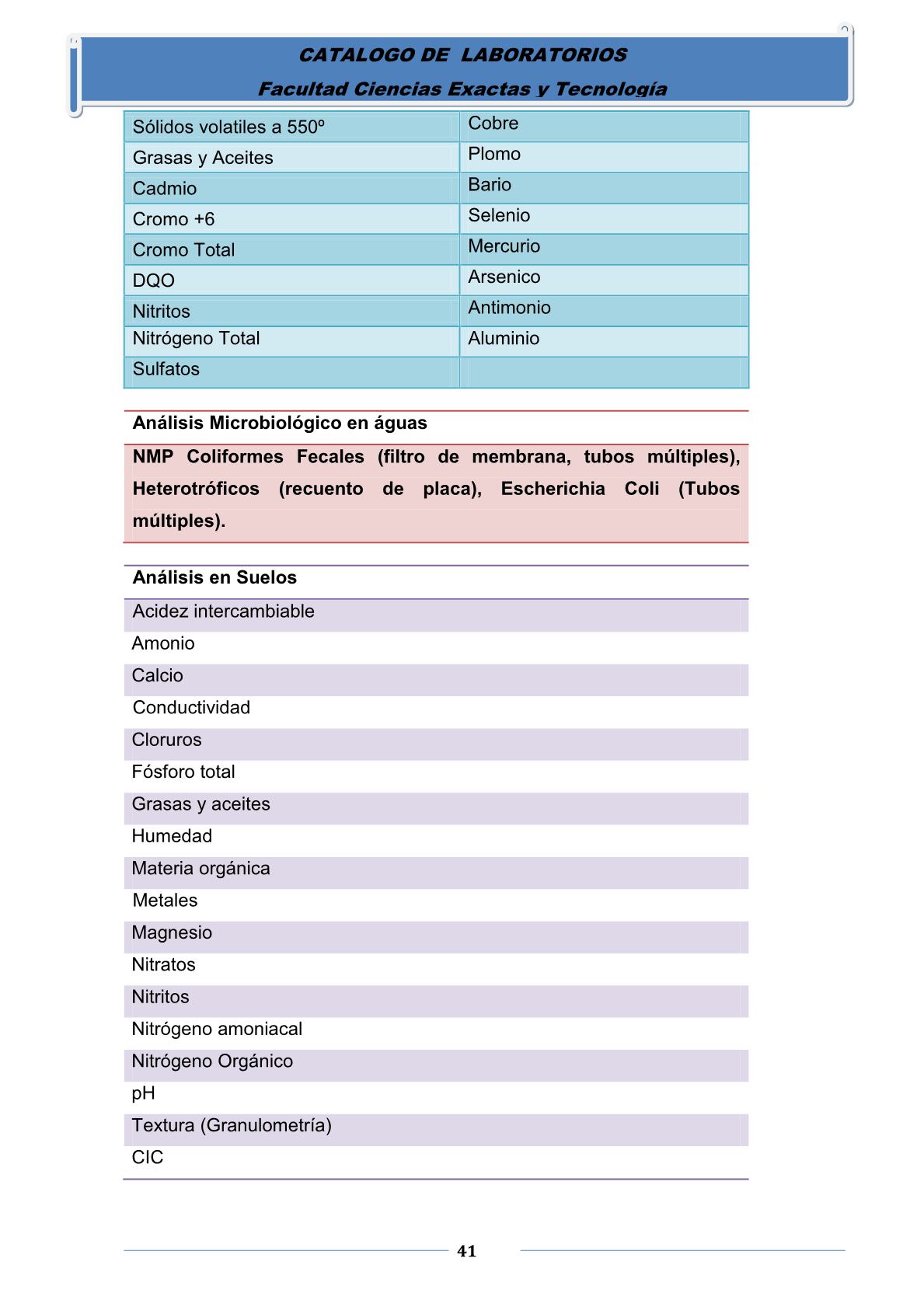 CATALOGO DE LABORATORIOS
Facultad Ciencias Exactas y Tecnología

| Sólidos volatiles a 550º | Cobre |
|---|---|
| Grasas y Aceites | Plomo |
| Cadmio | Bario |
| Cromo +6 | Selenio |
| Cromo Total | Mercurio |
| DQO | Arsenico |
| Nitritos | Antimonio |
| Nitrógeno Total | Aluminio |
| Sulfatos | |

| Análisis Microbiológico en águas |
|---|
| NMP Coliformes Fecales (filtro de membrana, tubos múltiples), Heterotróficos (recuento de placa), Escherichia Coli (Tubos múltiples). |

| Análisis en Suelos |
|---|
| Acidez intercambiable |
| Amonio |
| Calcio |
| Conductividad |
| Cloruros |
| Fósforo total |
| Grasas y aceites |
| Humedad |
| Materia orgánica |
| Metales |
| Magnesio |
| Nitratos |
| Nitritos |
| Nitrógeno amoniacal |
| Nitrógeno Orgánico |
| pH |
| Textura (Granulometría) |
| CIC |

41